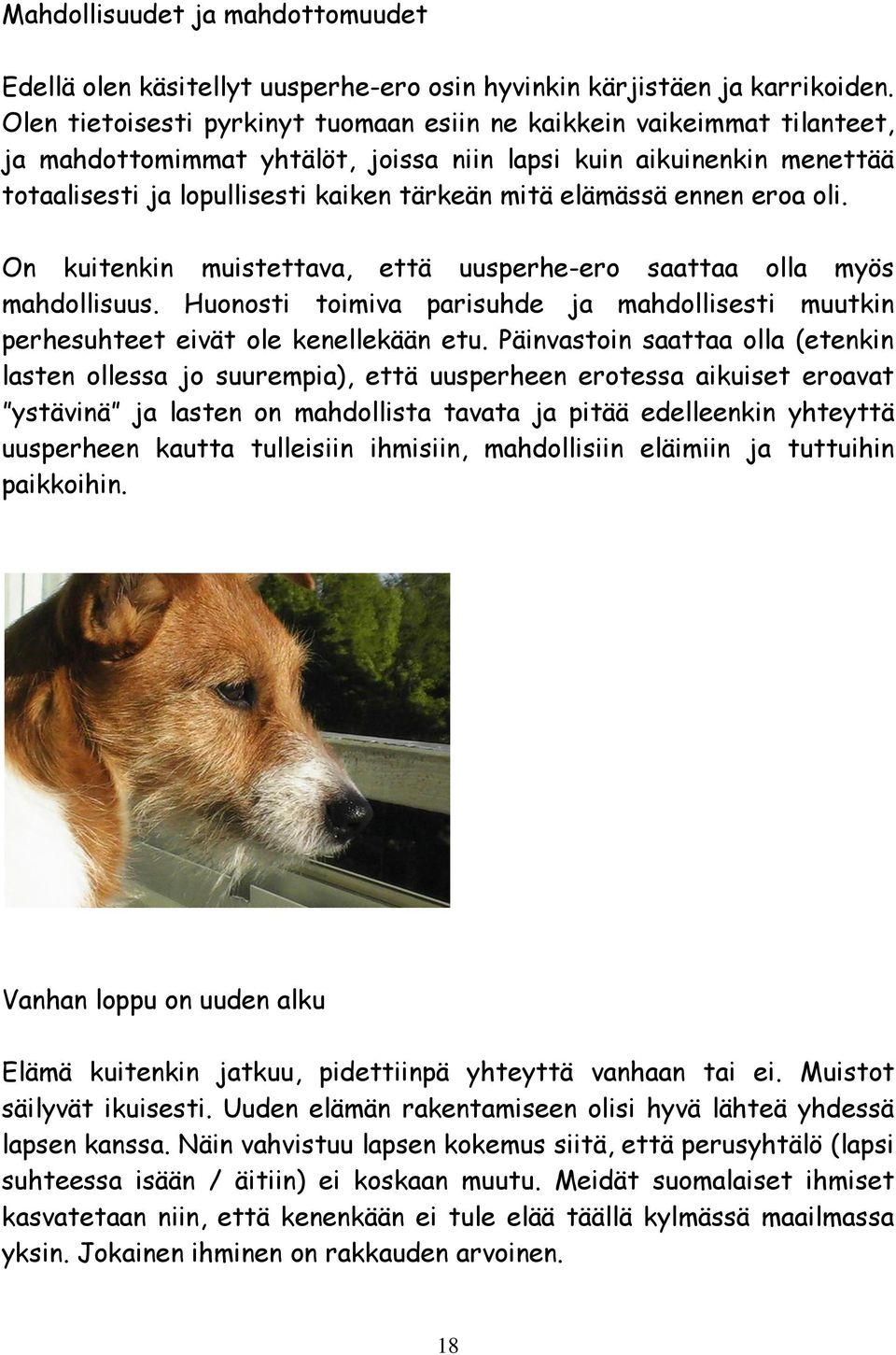 Mahdollisuudet ja mahdottomuudet

Edellä olen käsitellyt uusperhe-ero osin hyvinkin kärjistäen ja karrikoiden. Olen tietoisesti pyrkinyt tuomaan esiin ne kaikkein vaikeimmat tilanteet, ja mahdottomimmat yhtälöt, joissa niin lapsi kuin aikuinenkin menettää totaalisesti ja lopullisesti kaiken tärkeän mitä elämässä ennen eroa oli.

On kuitenkin muistettava, että uusperhe-ero saattaa olla myös mahdollisuus. Huonosti toimiva parisuhde ja mahdollisesti muutkin perhesuhteet eivät ole kenellekään etu. Päinvastoin saattaa olla (etenkin lasten ollessa jo suurempia), että uusperheen erotessa aikuiset eroavat "ystävinä" ja lasten on mahdollista tavata ja pitää edelleenkin yhteyttä uusperheen kautta tulleisiin ihmisiin, mahdollisiin eläimiin ja tuttuihin paikkoihin.

Vanhan loppu on uuden alku

Elämä kuitenkin jatkuu, pidettiinpä yhteyttä vanhaan tai ei. Muistot säilyvät ikuisesti. Uuden elämän rakentamiseen olisi hyvä lähteä yhdessä lapsen kanssa. Näin vahvistuu lapsen kokemus siitä, että perusyhtälö (lapsi suhteessa isään / äitiin) ei koskaan muutu. Meidät suomalaiset ihmiset kasvatetaan niin, että kenenkään ei tule elää täällä kylmässä maailmassa yksin. Jokainen ihminen on rakkauden arvoinen.

18